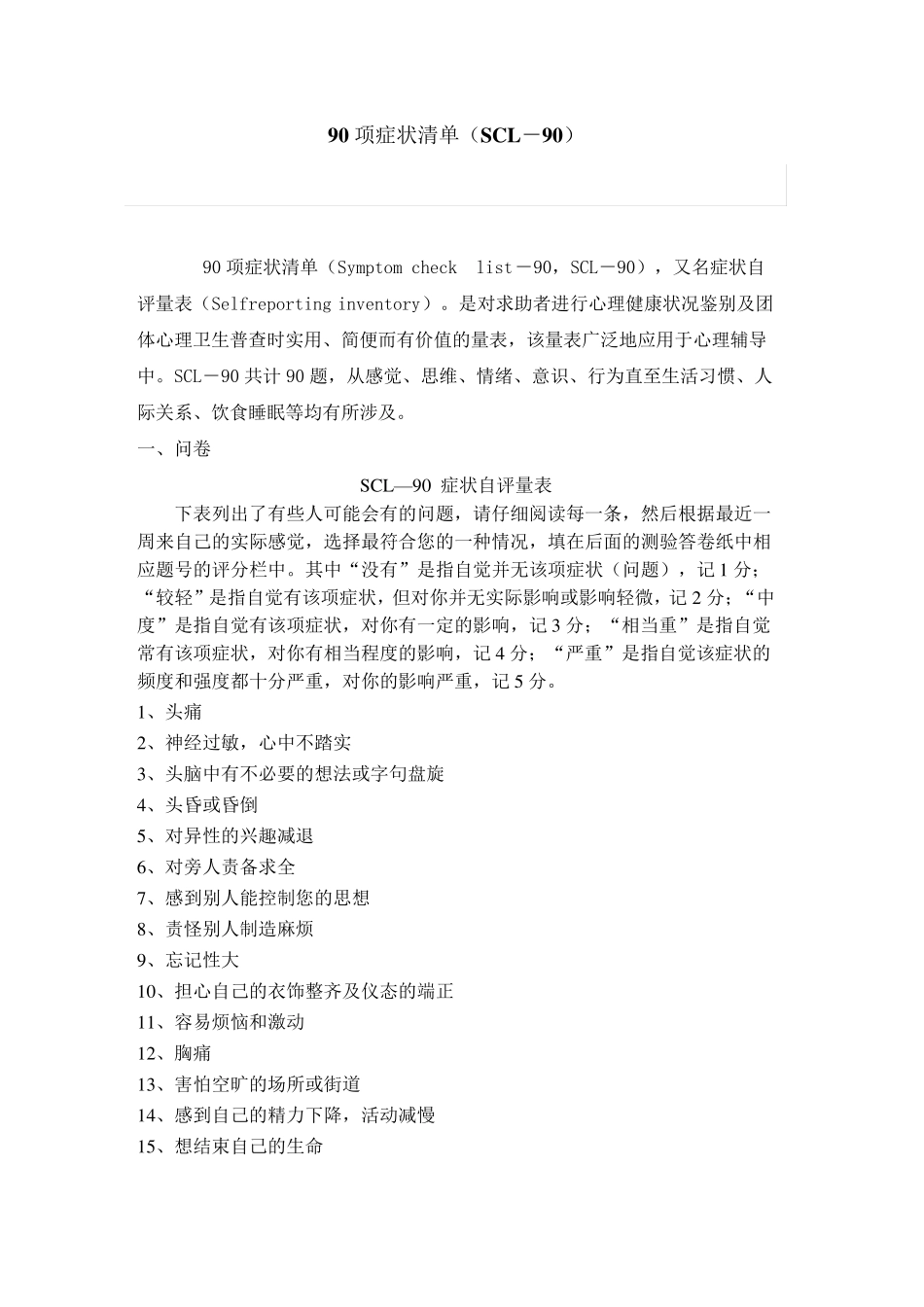 90 项症状清单（SCL－90）

90 项症状清单（Symptom check  list－90，SCL－90），又名症状自评量表（Selfreporting inventory）。是对求助者进行心理健康状况鉴别及团体心理卫生普查时实用、简便而有价值的量表，该量表广泛地应用于心理辅导中。SCL－90 共计 90 题，从感觉、思维、情绪、意识、行为直至生活习惯、人际关系、饮食睡眠等均有所涉及。

一、问卷

SCL—90 症状自评量表

下表列出了有些人可能会有的问题，请仔细阅读每一条，然后根据最近一周来自己的实际感觉，选择最符合您的一种情况，填在后面的测验答卷纸中相应题号的评分栏中。其中“没有”是指自觉并无该项症状（问题），记 1 分；“较轻”是指自觉有该项症状，但对你并无实际影响或影响轻微，记 2 分；“中度”是指自觉有该项症状，对你有一定的影响，记 3 分；“相当重”是指自觉常有该项症状，对你有相当程度的影响，记 4 分；“严重”是指自觉该症状的频度和强度都十分严重，对你的影响严重，记 5 分。

1、头痛
2、神经过敏，心中不踏实
3、头脑中有不必要的想法或字句盘旋
4、头昏或昏倒
5、对异性的兴趣减退
6、对旁人责备求全
7、感到别人能控制您的思想
8、责怪别人制造麻烦
9、忘记性大
10、担心自己的衣饰整齐及仪态的端正
11、容易烦恼和激动
12、胸痛
13、害怕空旷的场所或街道
14、感到自己的精力下降，活动减慢
15、想结束自己的生命